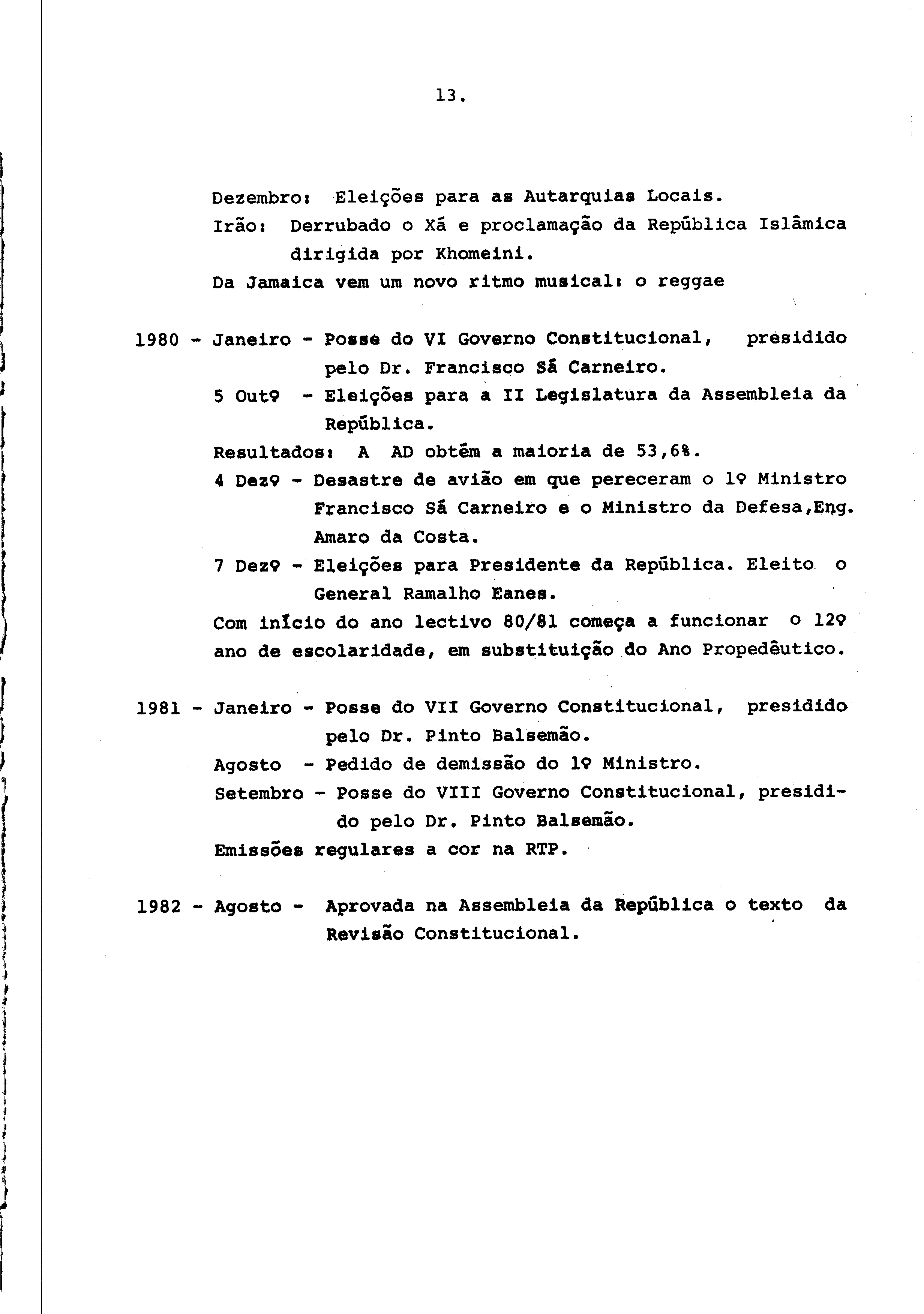 13.

Dezembro: Eleições para as Autarquias Locais.

Irão: Derrubado o Xá e proclamação da República Islâmica dirigida por Khomeini.

Da Jamaica vem um novo ritmo musical: o reggae

1980 - Janeiro - Posse do VI Governo Constitucional, presidido pelo Dr. Francisco Sá Carneiro.

5 Outº - Eleições para a II Legislatura da Assembleia da República.

Resultados: A AD obtém a maioria de 53,6%.

4 Dezº - Desastre de avião em que pereceram o 1º Ministro Francisco Sá Carneiro e o Ministro da Defesa,Eng. Amaro da Costa.

7 Dezº - Eleições para Presidente da República. Eleito o General Ramalho Eanes.

Com início do ano lectivo 80/81 começa a funcionar o 12º ano de escolaridade, em substituição do Ano Propedêutico.

1981 - Janeiro - Posse do VII Governo Constitucional, presidido pelo Dr. Pinto Balsemão.

Agosto - Pedido de demissão do 1º Ministro.

Setembro - Posse do VIII Governo Constitucional, presidido pelo Dr. Pinto Balsemão.

Emissões regulares a cor na RTP.

1982 - Agosto - Aprovada na Assembleia da República o texto da Revisão Constitucional.